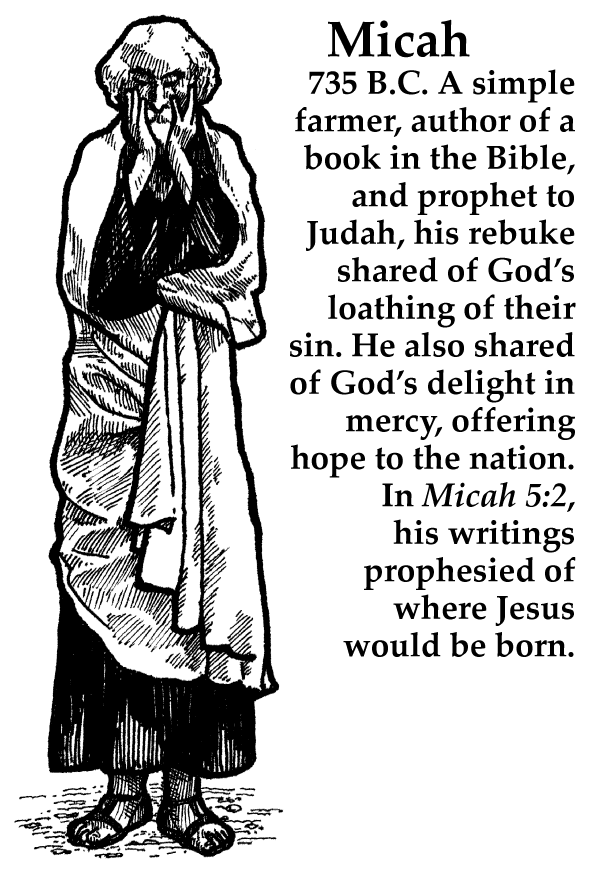 Micah

735 B.C. A simple farmer, author of a book in the Bible, and prophet to Judah, his rebuke shared of God's loathing of their sin. He also shared of God's delight in mercy, offering hope to the nation. In Micah 5:2, his writings prophesied of where Jesus would be born.